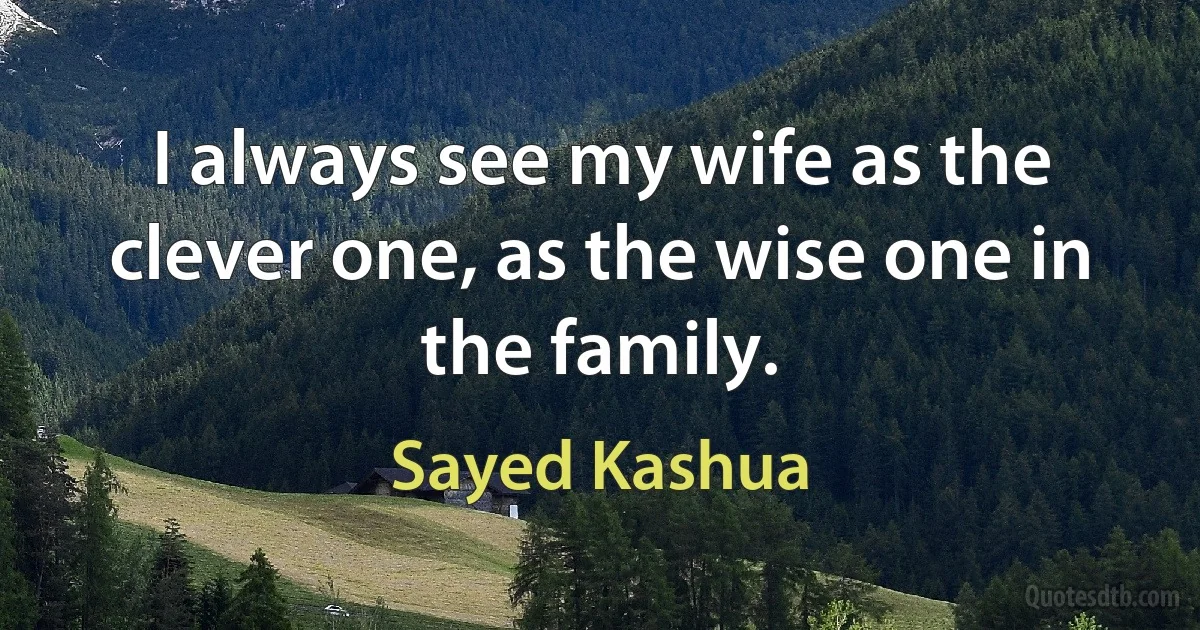 I always see my wife as the clever one, as the wise one in the family.

Sayed Kashua

Quotesdtb.com